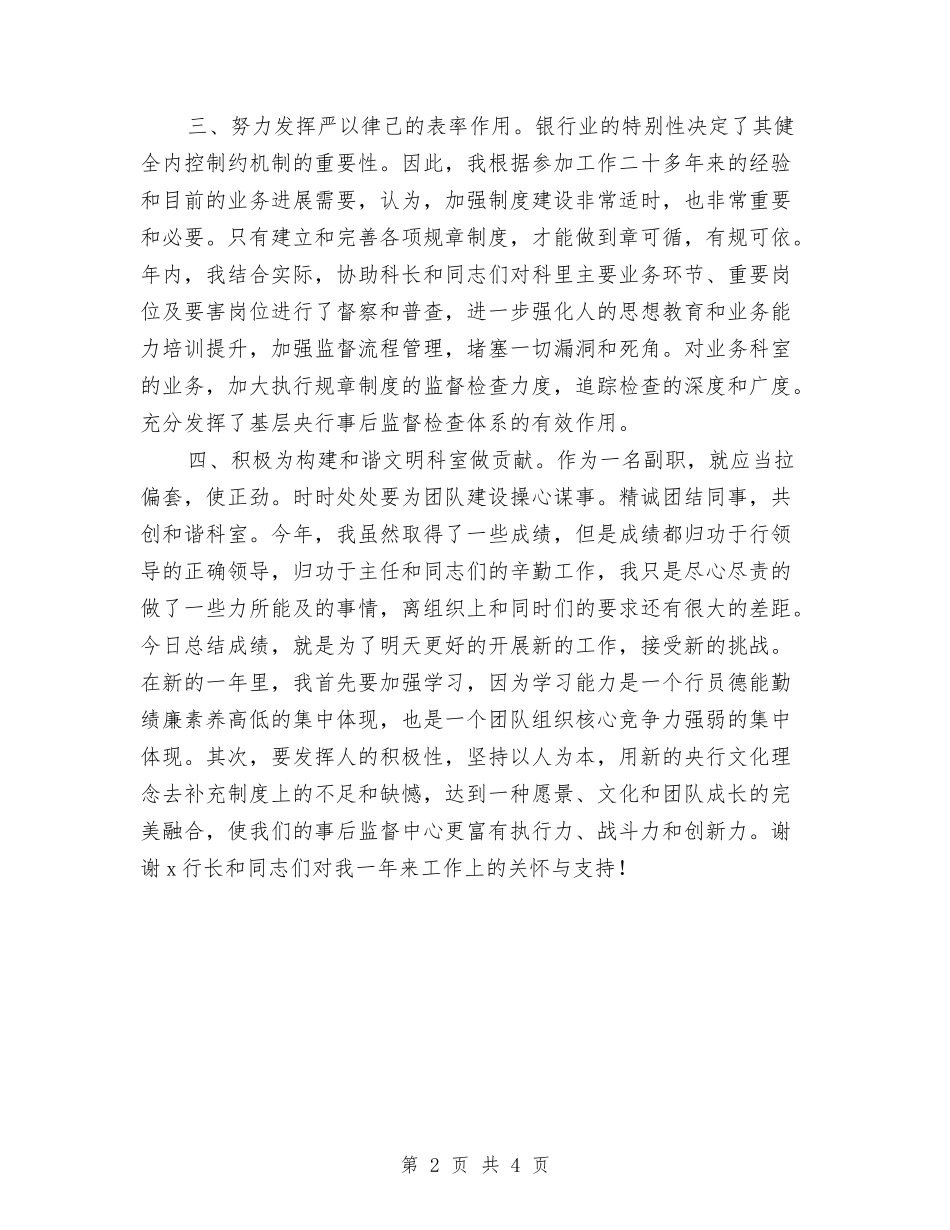 三、努力发挥严以律己的表率作用。银行业的特别性决定了其健全内控制约机制的重要性。因此，我根据参加工作二十多年来的经验和目前的业务进展需要，认为，加强制度建设非常适时，也非常重要和必要。只有建立和完善各项规章制度，才能做到章可循，有规可依。年内，我结合实际，协助科长和同志们对科里主要业务环节、重要岗位及要害岗位进行了督察和普查，进一步强化人的思想教育和业务能力培训提升，加强监督流程管理，堵塞一切漏洞和死角。对业务科室的业务，加大执行规章制度的监督检查力度，追踪检查的深度和广度。充分发挥了基层央行事后监督检查体系的有效作用。

四、积极为构建和谐文明科室做贡献。作为一名副职，就应当拉偏套，使正劲。时时处处要为团队建设操心谋事。精诚团结同事，共创和谐科室。今年，我虽然取得了一些成绩，但是成绩都归功于行领导的正确领导，归功于主任和同志们的辛勤工作，我只是尽心尽责的做了一些力所能及的事情，离组织上和同时们的要求还有很大的差距。今日总结成绩，就是为了明天更好的开展新的工作，接受新的挑战。在新的一年里，我首先要加强学习，因为学习能力是一个行员德能勤绩廉素养高低的集中体现，也是一个团队组织核心竞争力强弱的集中体现。其次，要发挥人的积极性，坚持以人为本，用新的央行文化理念去补充制度上的不足和缺憾，达到一种愿景、文化和团队成长的完美融合，使我们的事后监督中心更富有执行力、战斗力和创新力。谢谢x行长和同志们对我一年来工作上的关怀与支持！

第 2 页 共 4 页